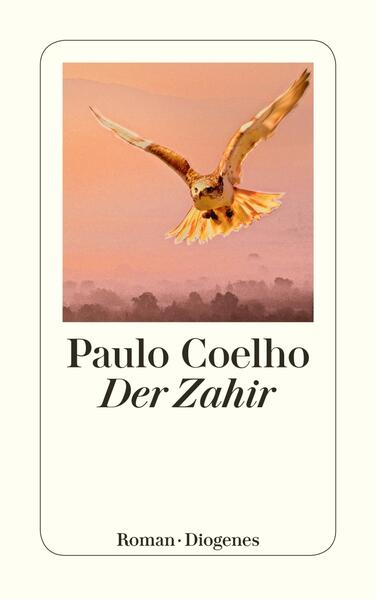 Paulo Coelho
Der Zahir

Roman · Diogenes